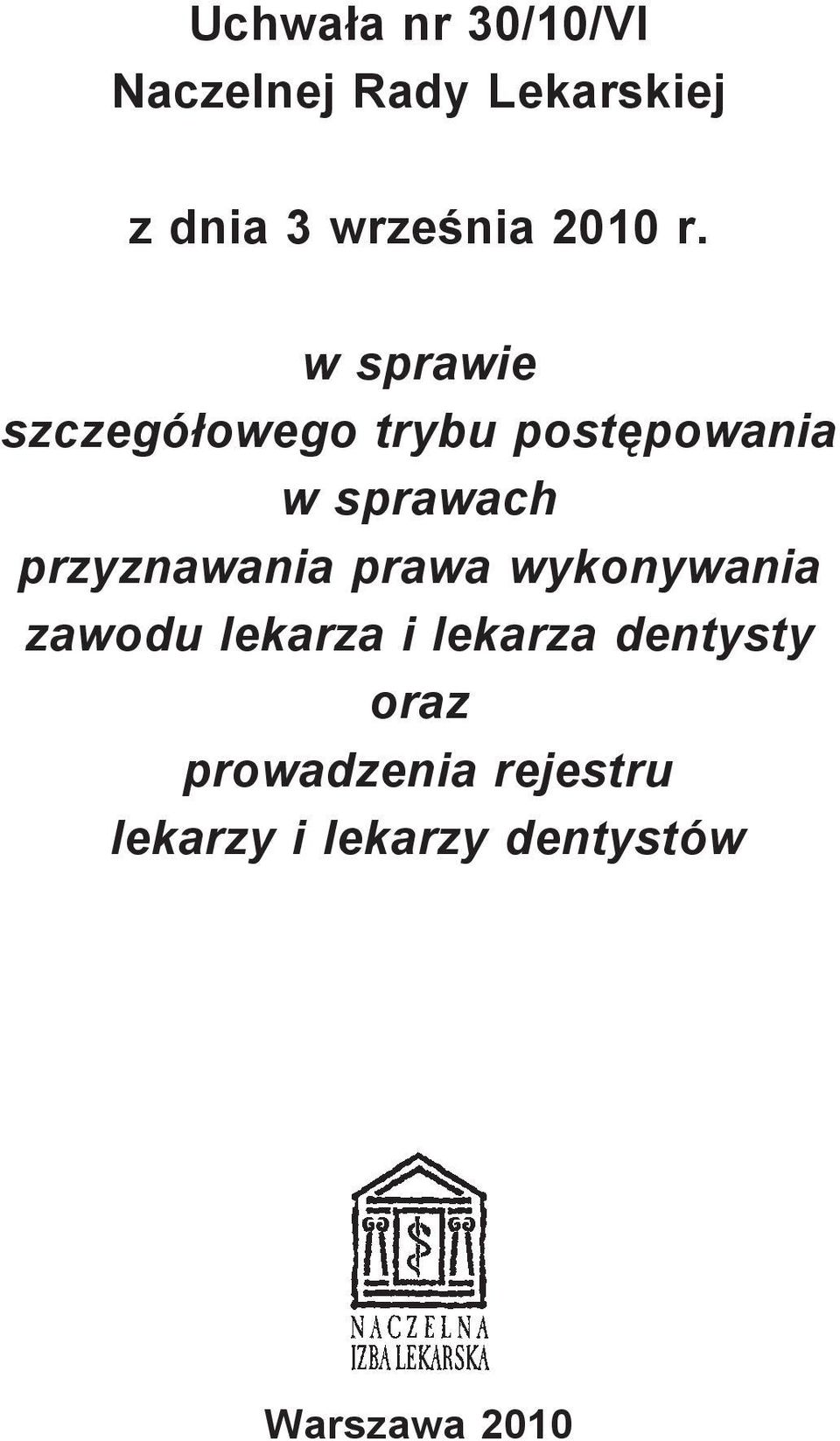 Uchwała nr 30/10/VI
Naczelnej Rady Lekarskiej

z dnia 3 września 2010 r.

w sprawie
szczegółowego trybu postępowania
w sprawach
przyznawania prawa wykonywania
zawodu lekarza i lekarza dentysty
oraz
prowadzenia rejestru
lekarzy i lekarzy dentystów

NACZELNA
IZBA LEKARSKA

Warszawa 2010